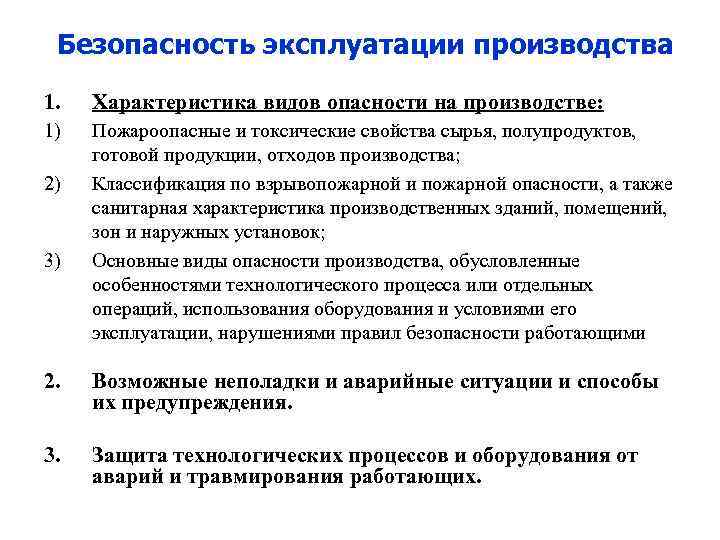 Безопасность эксплуатации производства

1. Характеристика видов опасности на производстве:

1) Пожароопасные и токсические свойства сырья, полупродуктов, готовой продукции, отходов производства;

2) Классификация по взрывопожарной и пожарной опасности, а также санитарная характеристика производственных зданий, помещений, зон и наружных установок;

3) Основные виды опасности производства, обусловленные особенностями технологического процесса или отдельных операций, использования оборудования и условиями его эксплуатации, нарушениями правил безопасности работающими

2. Возможные неполадки и аварийные ситуации и способы их предупреждения.

3. Защита технологических процессов и оборудования от аварий и травмирования работающих.